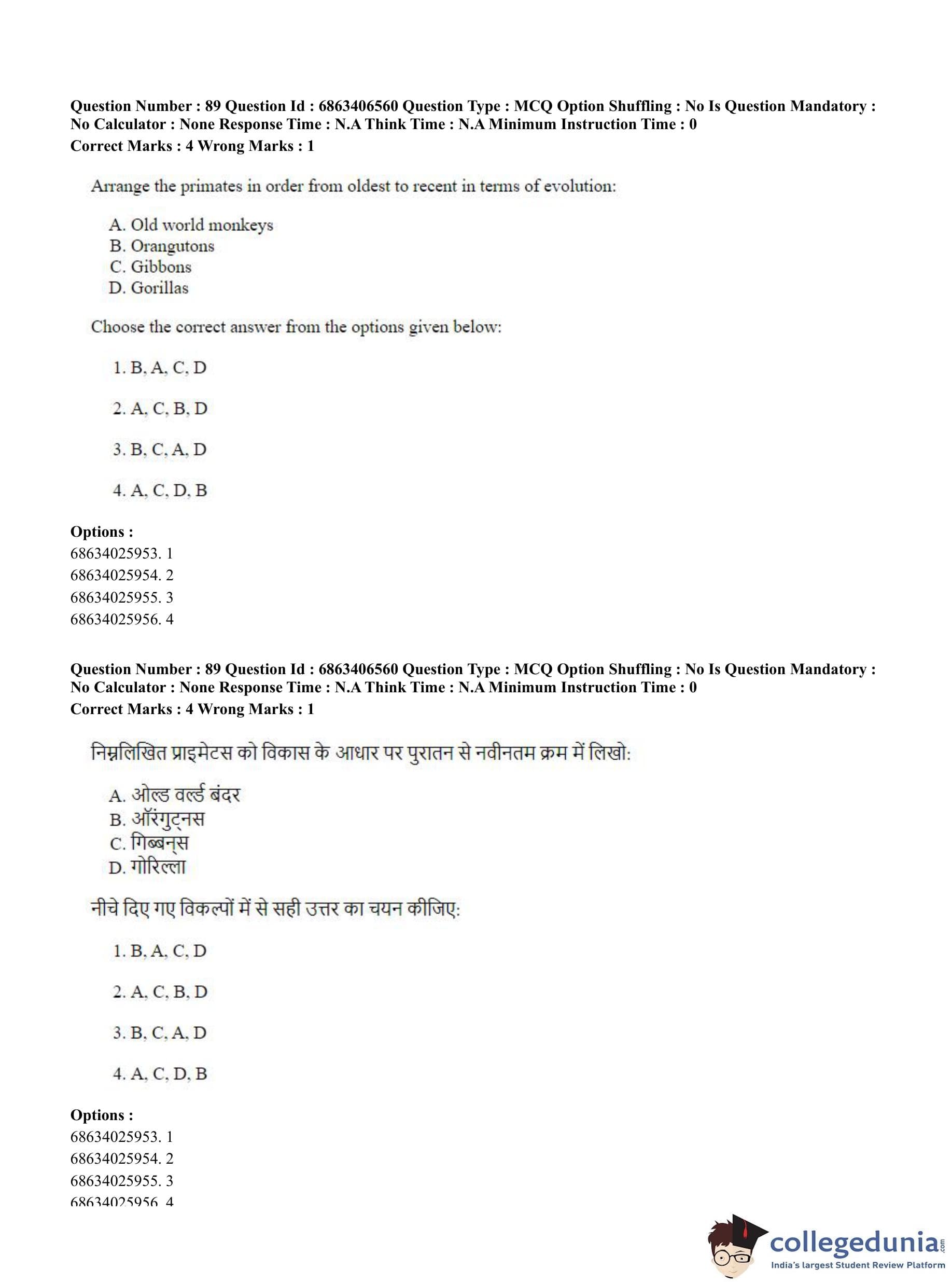 Question Number : 89 Question Id : 6863406560 Question Type : MCQ Option Shuffling : No Is Question Mandatory : No Calculator : None Response Time : N.A Think Time : N.A Minimum Instruction Time : 0
Correct Marks : 4 Wrong Marks : 1

Arrange the primates in order from oldest to recent in terms of evolution:

A. Old world monkeys
B. Orangutons
C. Gibbons
D. Gorillas

Choose the correct answer from the options given below:

1. B, A, C, D

2. A, C, B, D

3. B, C, A, D

4. A, C, D, B

Options :
68634025953. 1
68634025954. 2
68634025955. 3
68634025956. 4

Question Number : 89 Question Id : 6863406560 Question Type : MCQ Option Shuffling : No Is Question Mandatory : No Calculator : None Response Time : N.A Think Time : N.A Minimum Instruction Time : 0
Correct Marks : 4 Wrong Marks : 1

निम्नलिखित प्राइमेटस को विकास के आधार पर पुरातन से नवीनतम क्रम में लिखो:

A. ओल्ड वर्ल्ड बंदर
B. ऑरंगुट्नस
C. गिब्बन्स
D. गोरिल्ला

नीचे दिए गए विकल्पों में से सही उत्तर का चयन कीजिए:

1. B, A, C, D

2. A, C, B, D

3. B, C, A, D

4. A, C, D, B

Options :
68634025953. 1
68634025954. 2
68634025955. 3
68634025956. 4

collegedunia.com
India's largest Student Review Platform